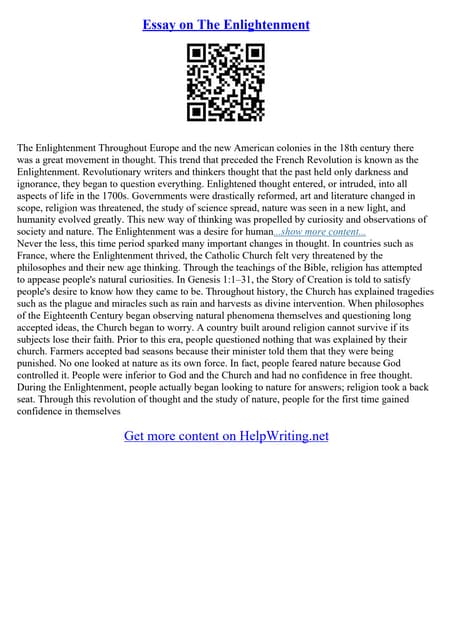 Essay on The Enlightenment

The Enlightenment Throughout Europe and the new American colonies in the 18th century there was a great movement in thought. This trend that preceded the French Revolution is known as the Enlightenment. Revolutionary writers and thinkers thought that the past held only darkness and ignorance, they began to question everything. Enlightened thought entered, or intruded, into all aspects of life in the 1700s. Governments were drastically reformed, art and literature changed in scope, religion was threatened, the study of science spread, nature was seen in a new light, and humanity evolved greatly. This new way of thinking was propelled by curiosity and observations of society and nature. The Enlightenment was a desire for human...show more content...
Never the less, this time period sparked many important changes in thought. In countries such as France, where the Enlightenment thrived, the Catholic Church felt very threatened by the philosophes and their new age thinking. Through the teachings of the Bible, religion has attempted to appease people's natural curiosities. In Genesis 1:1–31, the Story of Creation is told to satisfy people's desire to know how they came to be. Throughout history, the Church has explained tragedies such as the plague and miracles such as rain and harvests as divine intervention. When philosophes of the Eighteenth Century began observing natural phenomena themselves and questioning long accepted ideas, the Church began to worry. A country built around religion cannot survive if its subjects lose their faith. Prior to this era, people questioned nothing that was explained by their church. Farmers accepted bad seasons because their minister told them that they were being punished. No one looked at nature as its own force. In fact, people feared nature because God controlled it. People were inferior to God and the Church and had no confidence in free thought. During the Enlightenment, people actually began looking to nature for answers; religion took a back seat. Through this revolution of thought and the study of nature, people for the first time gained confidence in themselves

Get more content on HelpWriting.net